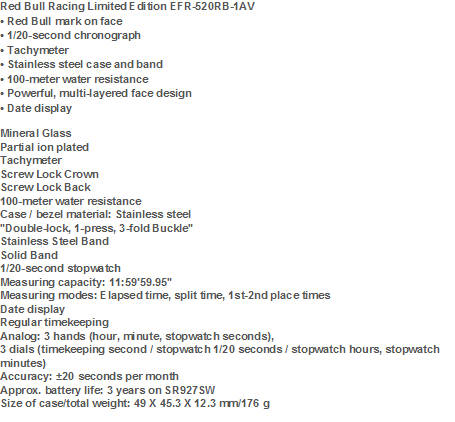 Red Bull Racing Limited Edition EFR-520RB-1AV
• Red Bull mark on face
• 1/20-second chronograph
• Tachymeter
• Stainless steel case and band
• 100-meter water resistance
• Powerful, multi-layered face design
• Date display

Mineral Glass
Partial ion plated
Tachymeter
Screw Lock Crown
Screw Lock Back
100-meter water resistance
Case / bezel material: Stainless steel
"Double-lock, 1-press, 3-fold Buckle"
Stainless Steel Band
Solid Band
1/20-second stopwatch
Measuring capacity: 11:59'59.95"
Measuring modes: Elapsed time, split time, 1st-2nd place times
Date display
Regular timekeeping
Analog: 3 hands (hour, minute, stopwatch seconds),
3 dials (timekeeping second / stopwatch 1/20 seconds / stopwatch hours, stopwatch minutes)
Accuracy: ±20 seconds per month
Approx. battery life: 3 years on SR927SW
Size of case/total weight: 49 X 45.3 X 12.3 mm/176 g